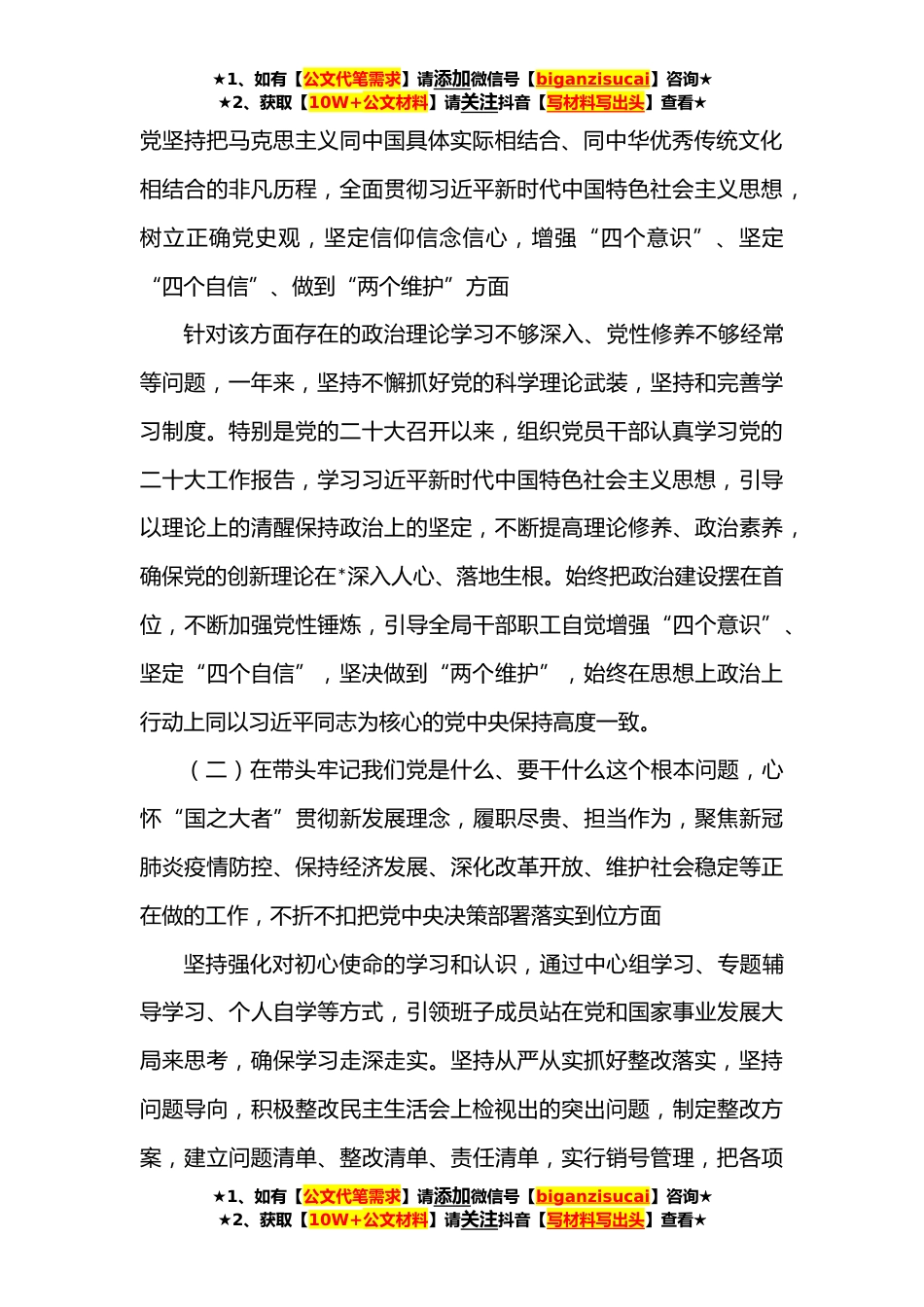 ★1、如有【公文代笔需求】请添加微信号【biganzisucai】咨询★
★2、获取【10W+公文材料】请关注抖音【写材料写出头】查看★

党坚持把马克思主义同中国具体实际相结合、同中华优秀传统文化相结合的非凡历程，全面贯彻习近平新时代中国特色社会主义思想，树立正确党史观，坚定信仰信念信心，增强“四个意识”、坚定“四个自信”、做到“两个维护”方面

针对该方面存在的政治理论学习不够深入、党性修养不够经常等问题，一年来，坚持不懈抓好党的科学理论武装，坚持和完善学习制度。特别是党的二十大召开以来，组织党员干部认真学习党的二十大工作报告，学习习近平新时代中国特色社会主义思想，引导以理论上的清醒保持政治上的坚定，不断提高理论修养、政治素养，确保党的创新理论在*深入人心、落地生根。始终把政治建设摆在首位，不断加强党性锤炼，引导全局干部职工自觉增强“四个意识”、坚定“四个自信”，坚决做到“两个维护”，始终在思想上政治上行动上同以习近平同志为核心的党中央保持高度一致。

（二）在带头牢记我们党是什么、要干什么这个根本问题，心怀“国之大者”贯彻新发展理念，履职尽贵、担当作为，聚焦新冠肺炎疫情防控、保持经济发展、深化改革开放、维护社会稳定等正在做的工作，不折不扣把党中央决策部署落实到位方面

坚持强化对初心使命的学习和认识，通过中心组学习、专题辅导学习、个人自学等方式，引领班子成员站在党和国家事业发展大局来思考，确保学习走深走实。坚持从严从实抓好整改落实，坚持问题导向，积极整改民主生活会上检视出的突出问题，制定整改方案，建立问题清单、整改清单、责任清单，实行销号管理，把各项

★1、如有【公文代笔需求】请添加微信号【biganzisucai】咨询★
★2、获取【10W+公文材料】请关注抖音【写材料写出头】查看★